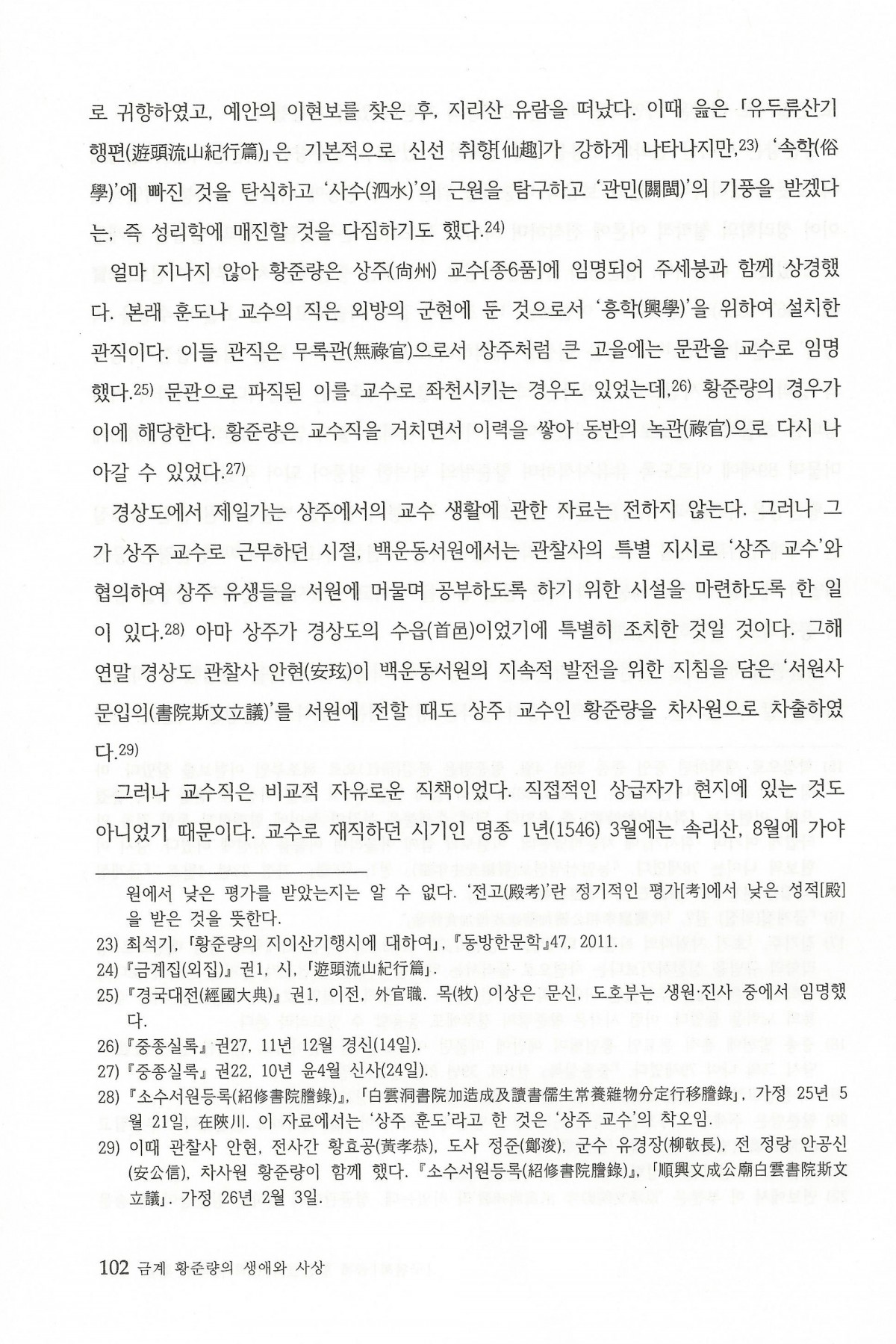 로 귀향하였고, 예안의 이현보를 찾은 후, 지리산 유람을 떠났다. 이때 읊은 「유두류산기행편(遊頭流山紀行篇)」은 기본적으로 신선 취향[仙趣]가 강하게 나타나지만,$^{23)}$ '속학(俗學)'에 빠진 것을 탄식하고 '사수(泗水)'의 근원을 탐구하고 '관민(關閩)'의 기풍을 받겠다는, 즉 성리학에 매진할 것을 다짐하기도 했다.$^{24)}$

얼마 지나지 않아 황준량은 상주(尙州) 교수[종6품]에 임명되어 주세붕과 함께 상경했다. 본래 훈도나 교수의 직은 외방의 군현에 둔 것으로서 '흥학(興學)'을 위하여 설치한 관직이다. 이들 관직은 무록관(無祿官)으로서 상주처럼 큰 고을에는 문관을 교수로 임명했다.$^{25)}$ 문관으로 파직된 이를 교수로 좌천시키는 경우도 있었는데,$^{26)}$ 황준량의 경우가 이에 해당한다. 황준량은 교수직을 거치면서 이력을 쌓아 동반의 녹관(祿官)으로 다시 나아갈 수 있었다.$^{27)}$

경상도에서 제일가는 상주에서의 교수 생활에 관한 자료는 전하지 않는다. 그러나 그가 상주 교수로 근무하던 시절, 백운동서원에서는 관찰사의 특별 지시로 '상주 교수'와 협의하여 상주 유생들을 서원에 머물며 공부하도록 하기 위한 시설을 마련하도록 한 일이 있다.$^{28)}$ 아마 상주가 경상도의 수읍(首邑)이었기에 특별히 조치한 것일 것이다. 그해 연말 경상도 관찰사 안현(安玹)이 백운동서원의 지속적 발전을 위한 지침을 담은 '서원사문입의(書院斯文立議)'를 서원에 전할 때도 상주 교수인 황준량을 차사원으로 차출하였다.$^{29)}$

그러나 교수직은 비교적 자유로운 직책이었다. 직접적인 상급자가 현지에 있는 것도 아니었기 때문이다. 교수로 재직하던 시기인 명종 1년(1546) 3월에는 속리산, 8월에 가야

원에서 낮은 평가를 받았는지는 알 수 없다. '전고(殿考)'란 정기적인 평가[考]에서 낮은 성적[殿]을 받은 것을 뜻한다.
23) 최석기, 「황준량의 지이산기행시에 대하여」, 『동방한문학』47, 2011.
24) 『금계집(외집)』 권1, 시, 「遊頭流山紀行篇」.
25) 『경국대전(經國大典)』 권1, 이전, 外官職. 목(牧) 이상은 문신, 도호부는 생원·진사 중에서 임명했다.
26) 『중종실록』 권27, 11년 12월 경신(14일).
27) 『중종실록』 권22, 10년 윤4월 신사(24일).
28) 『소수서원등록(紹修書院謄錄)』, 「白雲洞書院加造成及讀書儒生常養雜物分定行移謄錄」, 가정 25년 5월 21일, 在陜川. 이 자료에서는 '상주 훈도'라고 한 것은 '상주 교수'의 착오임.
29) 이때 관찰사 안현, 전사간 황효공(黃孝恭), 도사 정준(鄭浚), 군수 유경장(柳敬長), 전 정랑 안공신(安公信), 차사원 황준량이 함께 했다. 『소수서원등록(紹修書院謄錄)』, 「順興文成公廟白雲書院斯文立議」. 가정 26년 2월 3일.

102 금계 황준량의 생애와 사상